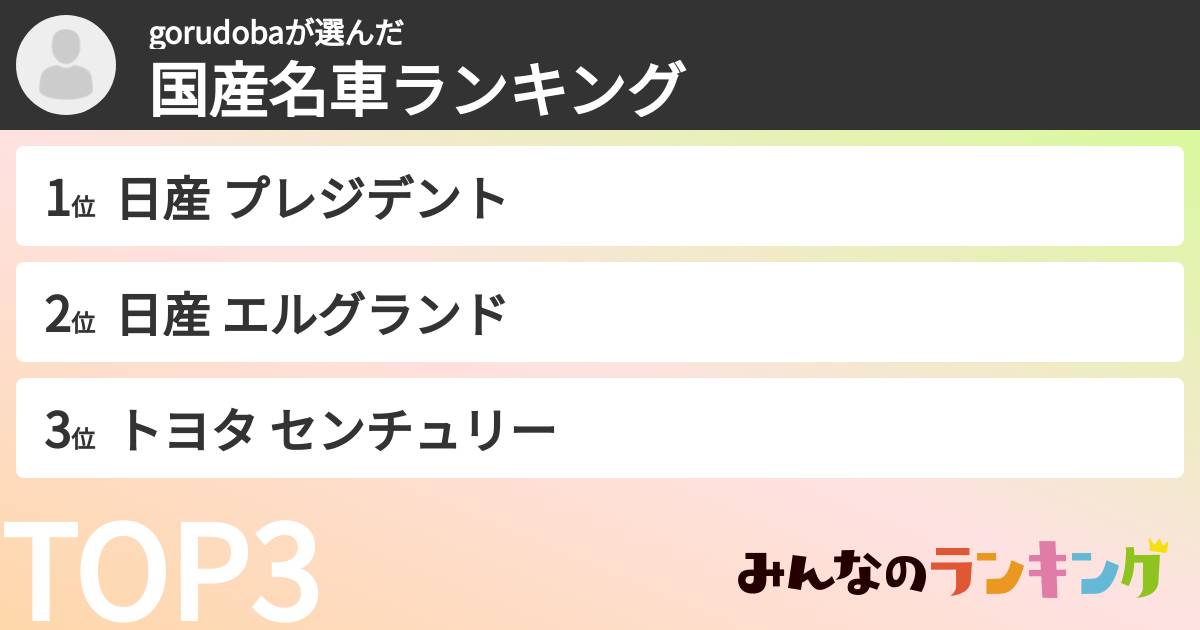 gorudobaが選んだ
国産名車ランキング

1位 日産 プレジデント

2位 日産 エルグランド

3位 トヨタ センチュリー

TOP3

みんなのランキング